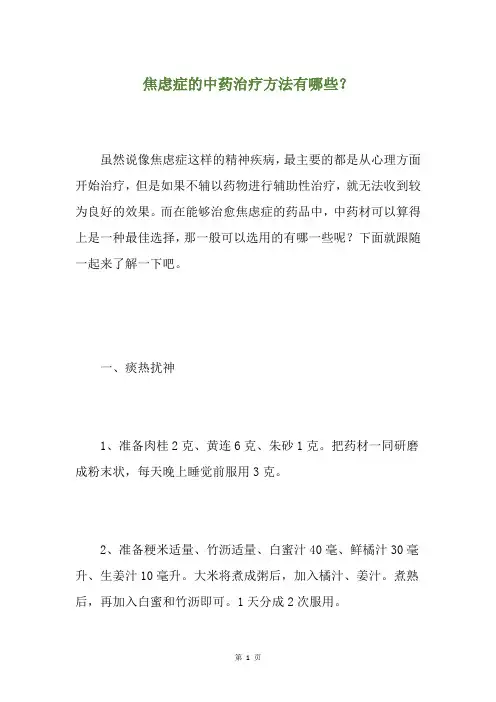 焦虑症的中药治疗方法有哪些？

虽然说像焦虑症这样的精神疾病，最主要的都是从心理方面开始治疗，但是如果不辅以药物进行辅助性治疗，就无法收到较为良好的效果。而在能够治愈焦虑症的药品中，中药材可以算得上是一种最佳选择，那一般可以选用的有哪一些呢？下面就跟随一起来了解一下吧。

一、痰热扰神

1、准备肉桂 2 克、黄连 6 克、朱砂 1 克。把药材一同研磨成粉末状，每天晚上睡觉前服用 3 克。

2、准备粳米适量、竹沥适量、白蜜汁 40 毫、鲜橘汁 30 毫升、生姜汁 10 毫升。大米将煮成粥后，加入橘汁、姜汁。煮熟后，再加入白蜜和竹沥即可。1 天分成 2 次服用。

第 1 页